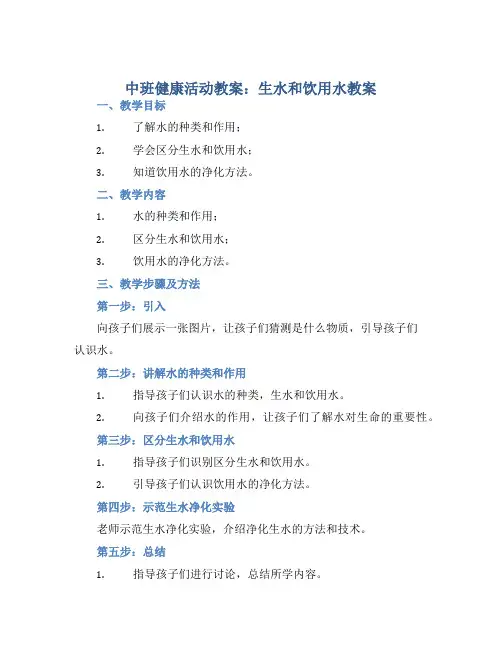 中班健康活动教案：生水和饮用水教案

一、教学目标

1. 了解水的种类和作用；

2. 学会区分生水和饮用水；

3. 知道饮用水的净化方法。

二、教学内容

1. 水的种类和作用；

2. 区分生水和饮用水；

3. 饮用水的净化方法。

三、教学步骤及方法

第一步：引入

向孩子们展示一张图片，让孩子们猜测是什么物质，引导孩子们认识水。

第二步：讲解水的种类和作用

1. 指导孩子们认识水的种类，生水和饮用水。

2. 向孩子们介绍水的作用，让孩子们了解水对生命的重要性。

第三步：区分生水和饮用水

1. 指导孩子们识别区分生水和饮用水。

2. 引导孩子们认识饮用水的净化方法。

第四步：示范生水净化实验

老师示范生水净化实验，介绍净化生水的方法和技术。

第五步：总结

1. 指导孩子们进行讨论，总结所学内容。